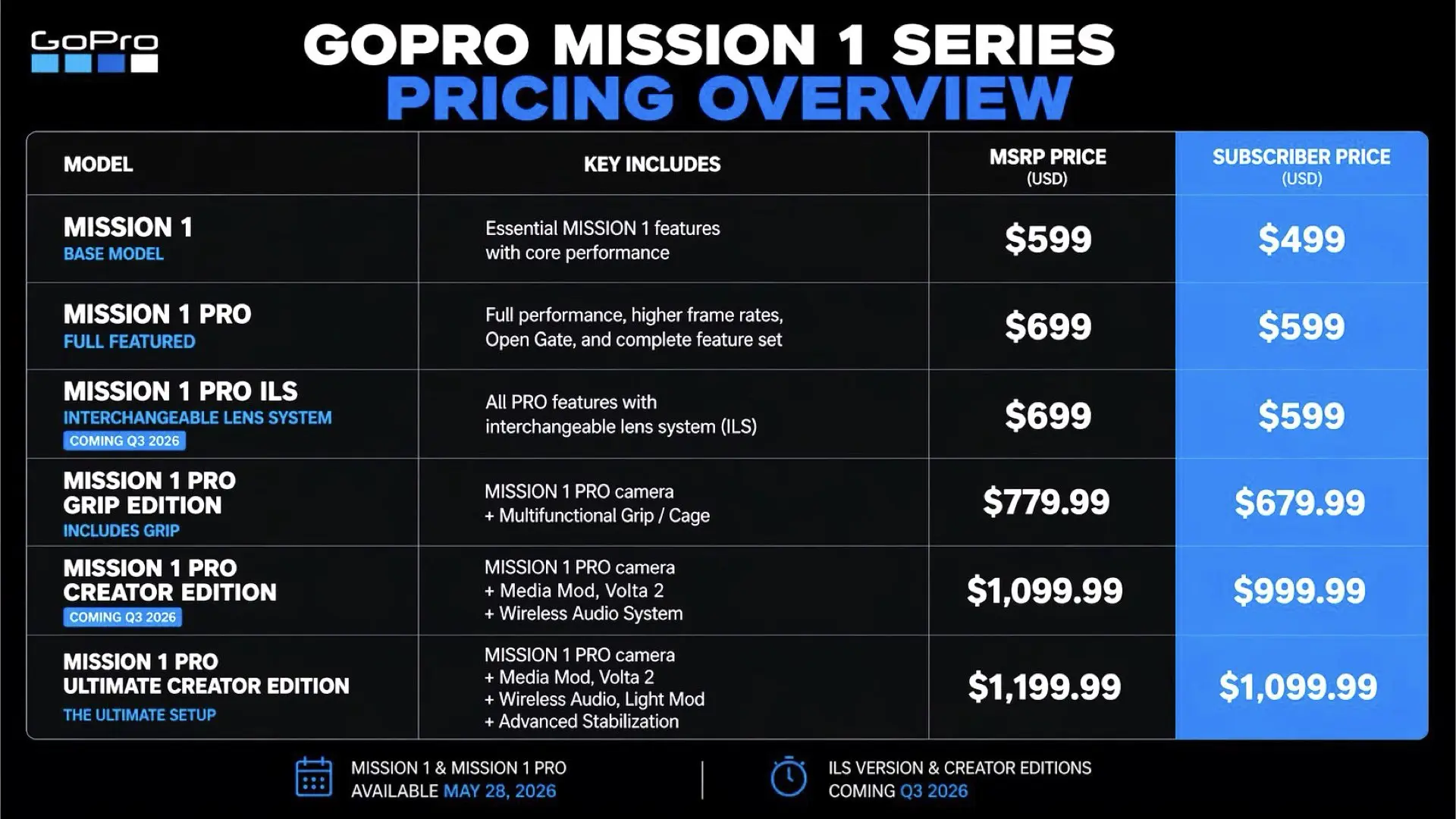 GoPro

GOPRO MISSION 1 SERIES
PRICING OVERVIEW

| MODEL | KEY INCLUDES | MSRP PRICE (USD) | SUBSCRIBER PRICE (USD) |
|---|---|---|---|
| MISSION 1 BASE MODEL | Essential MISSION 1 features with core performance | $599 | $499 |
| MISSION 1 PRO FULL FEATURED | Full performance, higher frame rates, Open Gate, and complete feature set | $699 | $599 |
| MISSION 1 PRO ILS INTERCHANGEABLE LENS SYSTEM COMING Q3 2026 | All PRO features with interchangeable lens system (ILS) | $699 | $599 |
| MISSION 1 PRO GRIP EDITION INCLUDES GRIP | MISSION 1 PRO camera + Multifunctional Grip / Cage | $779.99 | $679.99 |
| MISSION 1 PRO CREATOR EDITION COMING Q3 2026 | MISSION 1 PRO camera + Media Mod, Volta 2 + Wireless Audio System | $1,099.99 | $999.99 |
| MISSION 1 PRO ULTIMATE CREATOR EDITION THE ULTIMATE SETUP | MISSION 1 PRO camera + Media Mod, Volta 2 + Wireless Audio, Light Mod + Advanced Stabilization | $1,199.99 | $1,099.99 |

MISSION 1 & MISSION 1 PRO
AVAILABLE MAY 28, 2026

ILS VERSION & CREATOR EDITIONS
COMING Q3 2026